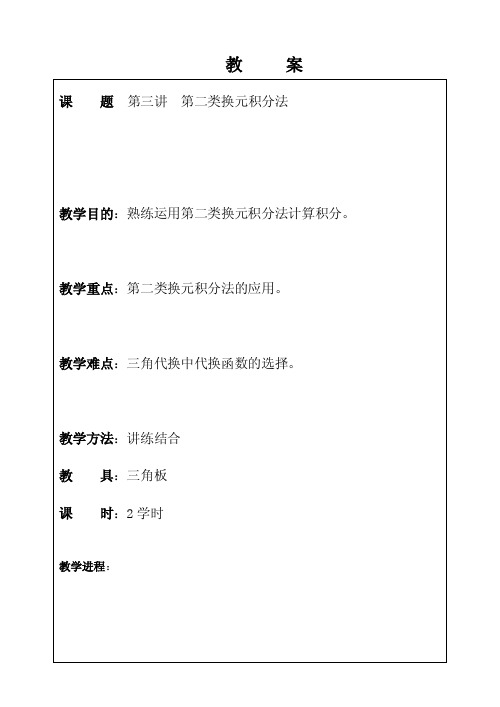 教　案

课　题　第三讲　第二类换元积分法

教学目的：熟练运用第二类换元积分法计算积分。

教学重点：第二类换元积分法的应用。

教学难点：三角代换中代换函数的选择。

教学方法：讲练结合

教　具：三角板

课　时：2 学时

教学进程：